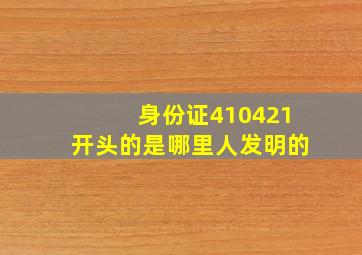 身份证410421
开头的是哪里人发明的